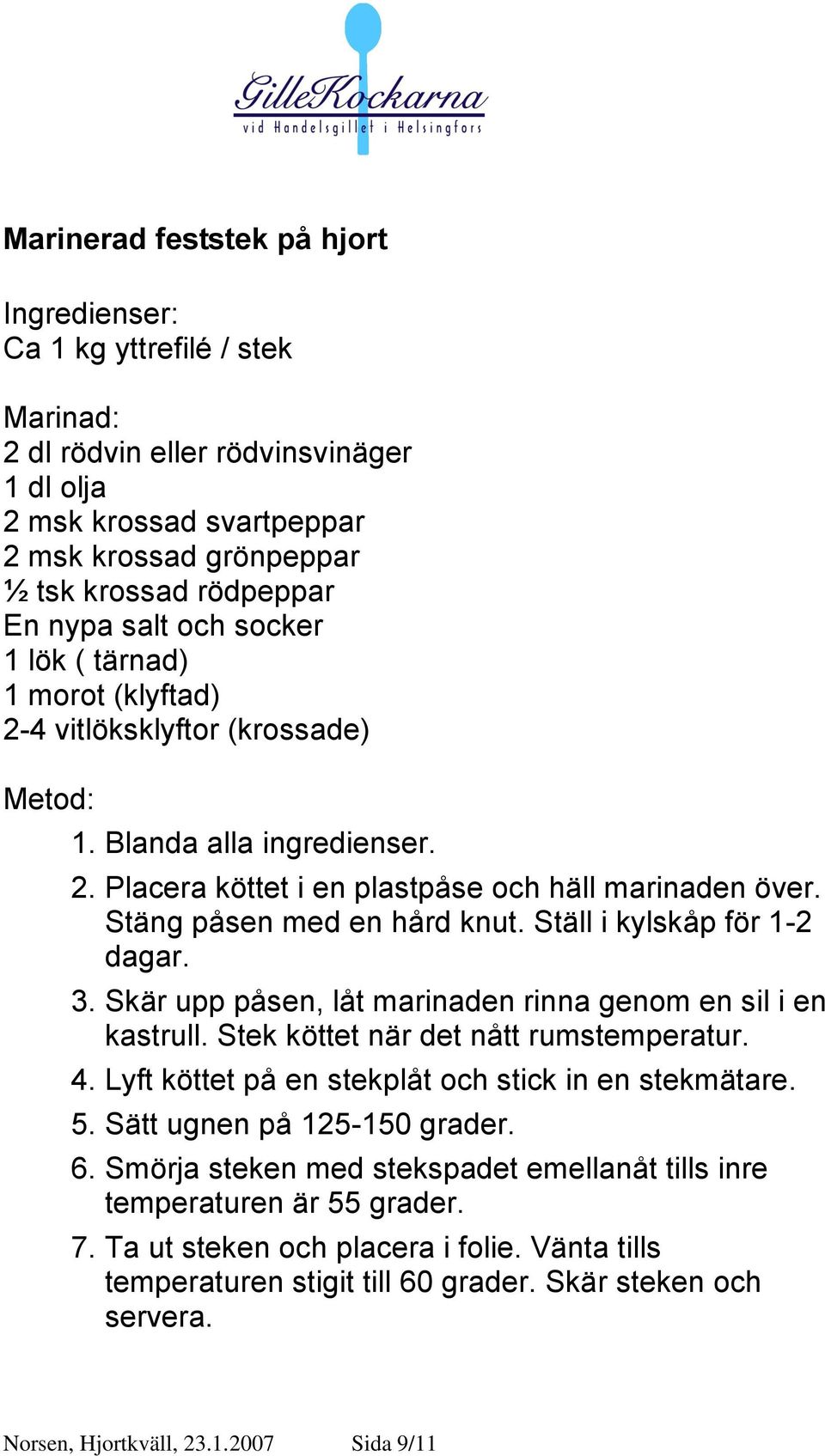 GilleKockarna
vid Handelsgillet i Helsingfors

Marinerad feststek på hjort

Ingredienser:
Ca 1 kg yttrefilé / stek

Marinad:
2 dl rödvin eller rödvinsvinäger
1 dl olja
2 msk krossad svartpeppar
2 msk krossad grönpeppar
½ tsk krossad rödpeppar
En nypa salt och socker
1 lök ( tärnad)
1 morot (klyftad)
2-4 vitlöksklyftor (krossade)

Metod:
1. Blanda alla ingredienser.
2. Placera köttet i en plastpåse och häll marinaden över. Stäng påsen med en hård knut. Ställ i kylskåp för 1-2 dagar.
3. Skär upp påsen, låt marinaden rinna genom en sil i en kastrull. Stek köttet när det nått rumstemperatur.
4. Lyft köttet på en stekplåt och stick in en stekmätare.
5. Sätt ugnen på 125-150 grader.
6. Smörja steken med stekspadet emellanåt tills inre temperaturen är 55 grader.
7. Ta ut steken och placera i folie. Vänta tills temperaturen stigit till 60 grader. Skär steken och servera.

Norsen, Hjortkväll, 23.1.2007 Sida 9/11